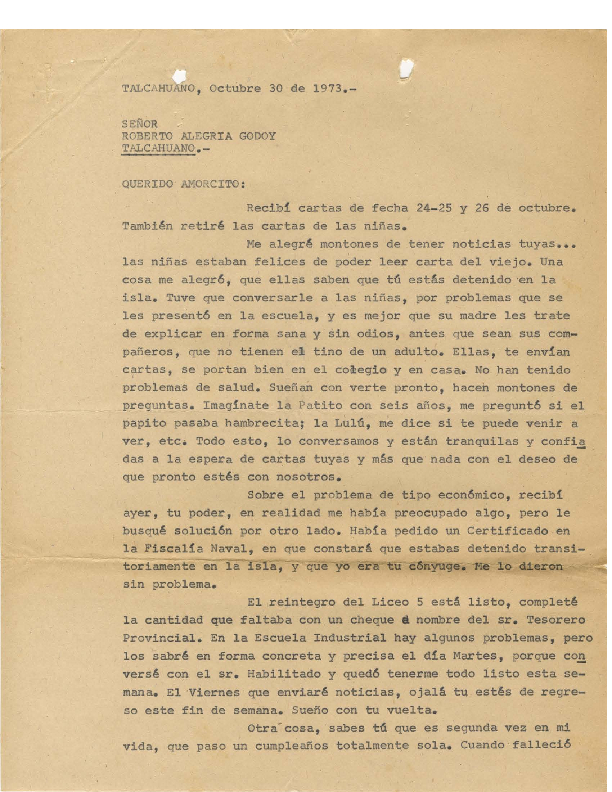 TALCAHUANO, Octubre 30 de 1973.-

SEÑOR
ROBERTO ALEGRIA GODOY
TALCAHUANO.-

QUERIDO AMORCITO:

Recibí cartas de fecha 24-25 y 26 de octubre. También retiré las cartas de las niñas.

Me alegré montones de tener noticias tuyas... las niñas estaban felices de poder leer carta del viejo. Una cosa me alegró, que ellas saben que tú estás detenido en la isla. Tuve que conversarle a las niñas, por problemas que se les presentó en la escuela, y es mejor que su madre les trate de explicar en forma sana y sin odios, antes que sean sus compañeros, que no tienen el tino de un adulto. Ellas, te envían cartas, se portan bien en el colegio y en casa. No han tenido problemas de salud. Sueñan con verte pronto, hacen montones de preguntas. Imagínate la Patito con seis años, me preguntó si el papito pasaba hambrecita; la Lulú, me dice si te puede venir a ver, etc. Todo esto, lo conversamos y están tranquilas y confiadas a la espera de cartas tuyas y más que nada con el deseo de que pronto estés con nosotros.

Sobre el problema de tipo económico, recibí ayer, tu poder, en realidad me había preocupado algo, pero le busqué solución por otro lado. Había pedido un Certificado en la Fiscalía Naval, en que constará que estabas detenido transitoriamente en la isla, y que yo era tu cónyuge. Me lo dieron sin problema.

El reintegro del Liceo 5 está listo, completé la cantidad que faltaba con un cheque a nombre del sr. Tesorero Provincial. En la Escuela Industrial hay algunos problemas, pero los sabré en forma concreta y precisa el día Martes, porque conversé con el sr. Habilitado y quedó tenerme todo listo esta semana. El Viernes que enviaré noticias, ojalá tu estés de regreso este fin de semana. Sueño con tu vuelta.

Otra cosa, sabes tú que es segunda vez en mi vida, que paso un cumpleaños totalmente sola. Cuando falleció